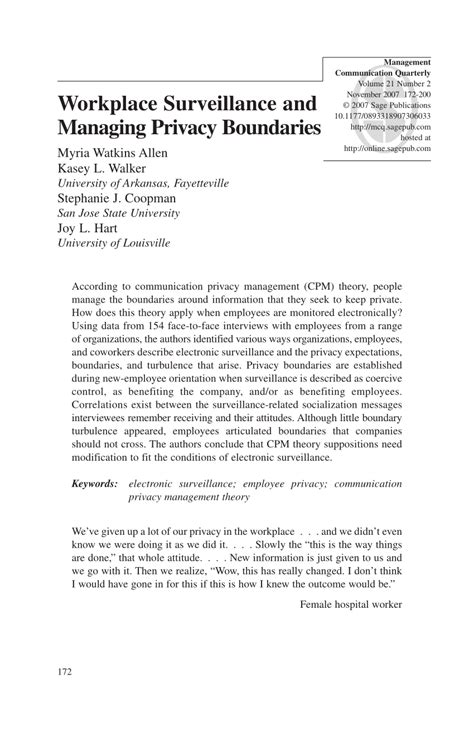 Management
Communication Quarterly
Volume 21 Number 2
November 2007 172-200
© 2007 Sage Publications
10.1177/0893318907306033
http://mcq.sagepub.com
hosted at
http://online.sagepub.com

Workplace Surveillance and Managing Privacy Boundaries

Myria Watkins Allen
Kasey L. Walker
University of Arkansas, Fayetteville
Stephanie J. Coopman
San Jose State University
Joy L. Hart
University of Louisville

According to communication privacy management (CPM) theory, people manage the boundaries around information that they seek to keep private. How does this theory apply when employees are monitored electronically? Using data from 154 face-to-face interviews with employees from a range of organizations, the authors identified various ways organizations, employees, and coworkers describe electronic surveillance and the privacy expectations, boundaries, and turbulence that arise. Privacy boundaries are established during new-employee orientation when surveillance is described as coercive control, as benefiting the company, and/or as benefiting employees. Correlations exist between the surveillance-related socialization messages interviewees remember receiving and their attitudes. Although little boundary turbulence appeared, employees articulated boundaries that companies should not cross. The authors conclude that CPM theory suppositions need modification to fit the conditions of electronic surveillance.

Keywords: electronic surveillance; employee privacy; communication privacy management theory

We've given up a lot of our privacy in the workplace . . . and we didn't even know we were doing it as we did it. . . . Slowly the "this is the way things are done," that whole attitude. . . . New information is just given to us and we go with it. Then we realize, "Wow, this has really changed. I don't think I would have gone in for this if this is how I knew the outcome would be."

Female hospital worker

172